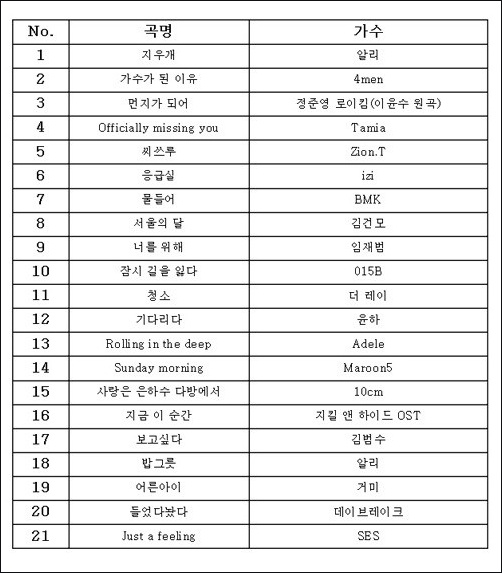 | No. | 곡명 | 가수 |
|---|---|---|
| 1 | 지우개 | 알리 |
| 2 | 가수가 된 이유 | 4men |
| 3 | 먼지가 되어 | 정준영 로이킴(이윤수 원곡) |
| 4 | Officially missing you | Tamia |
| 5 | 씨쓰루 | Zion.T |
| 6 | 응급실 | izi |
| 7 | 물들어 | BMK |
| 8 | 서울의 달 | 김건모 |
| 9 | 너를 위해 | 임재범 |
| 10 | 잠시 길을 잃다 | 015B |
| 11 | 청소 | 더 레이 |
| 12 | 기다리다 | 윤하 |
| 13 | Rolling in the deep | Adele |
| 14 | Sunday morning | Maroon5 |
| 15 | 사랑은 은하수 다방에서 | 10cm |
| 16 | 지금 이 순간 | 지킬 앤 하이드 OST |
| 17 | 보고싶다 | 김범수 |
| 18 | 밥그릇 | 알리 |
| 19 | 어른아이 | 거미 |
| 20 | 들었다놨다 | 데이브레이크 |
| 21 | Just a feeling | SES |